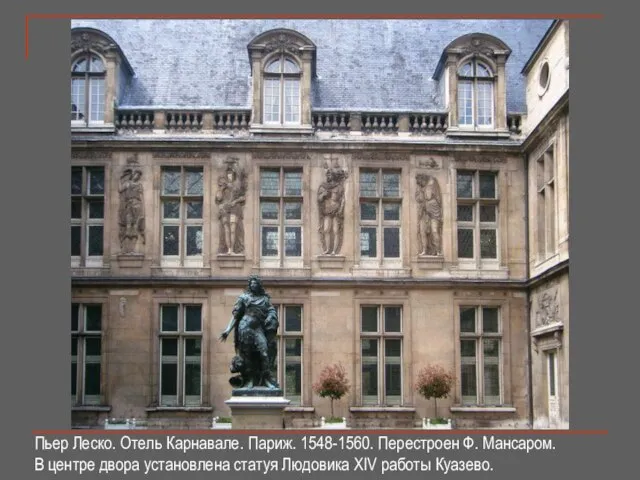 Пьер Леско. Отель Карнавале. Париж. 1548-1560. Перестроен Ф. Мансаром. В центре двора установлена статуя Людовика XIV работы Куазево.